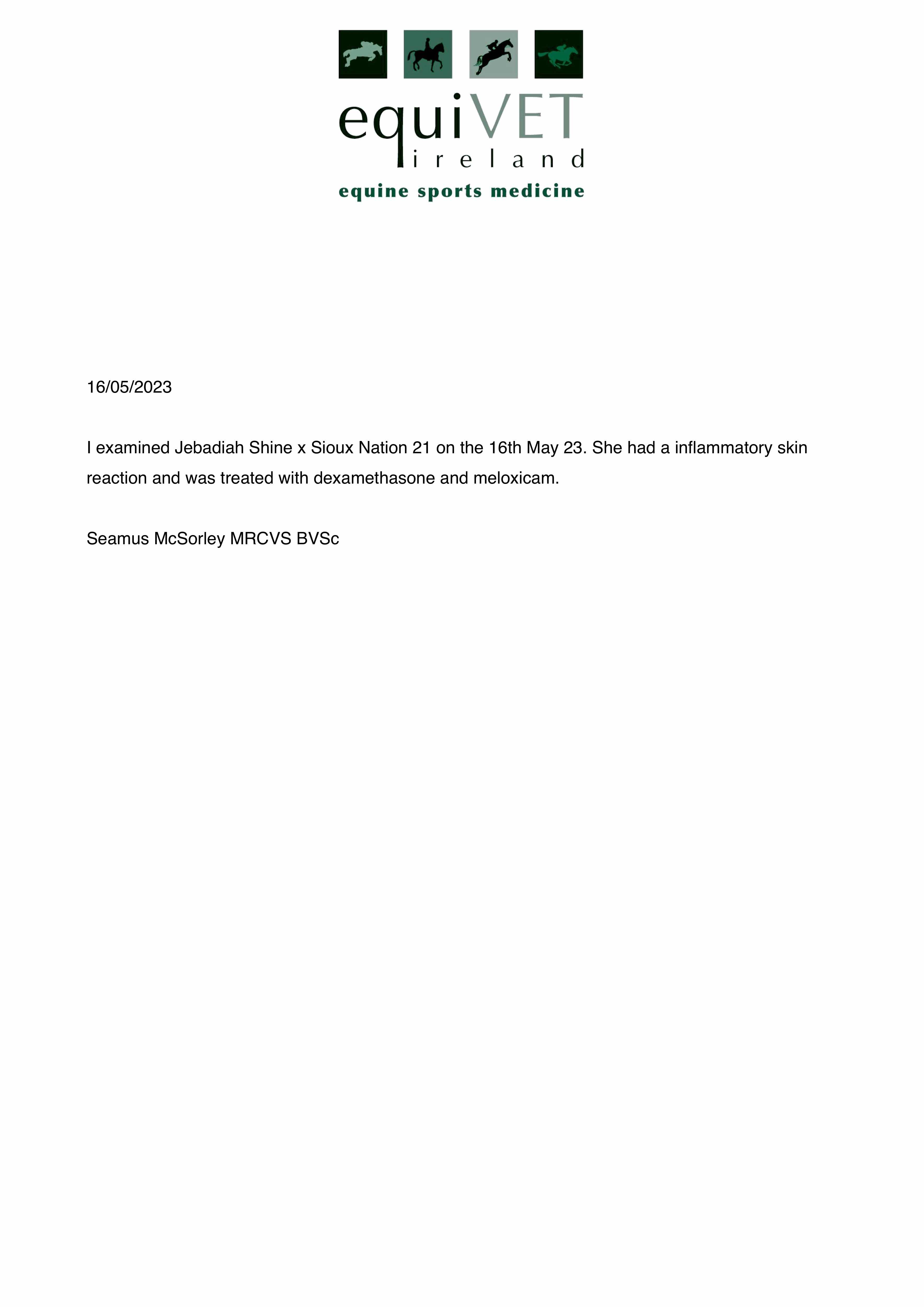 equiVET
ireland
equine sports medicine

16/05/2023

I examined Jebadiah Shine x Sioux Nation 21 on the 16th May 23. She had a inflammatory skin reaction and was treated with dexamethasone and meloxicam.

Seamus McSorley MRCVS BVSc